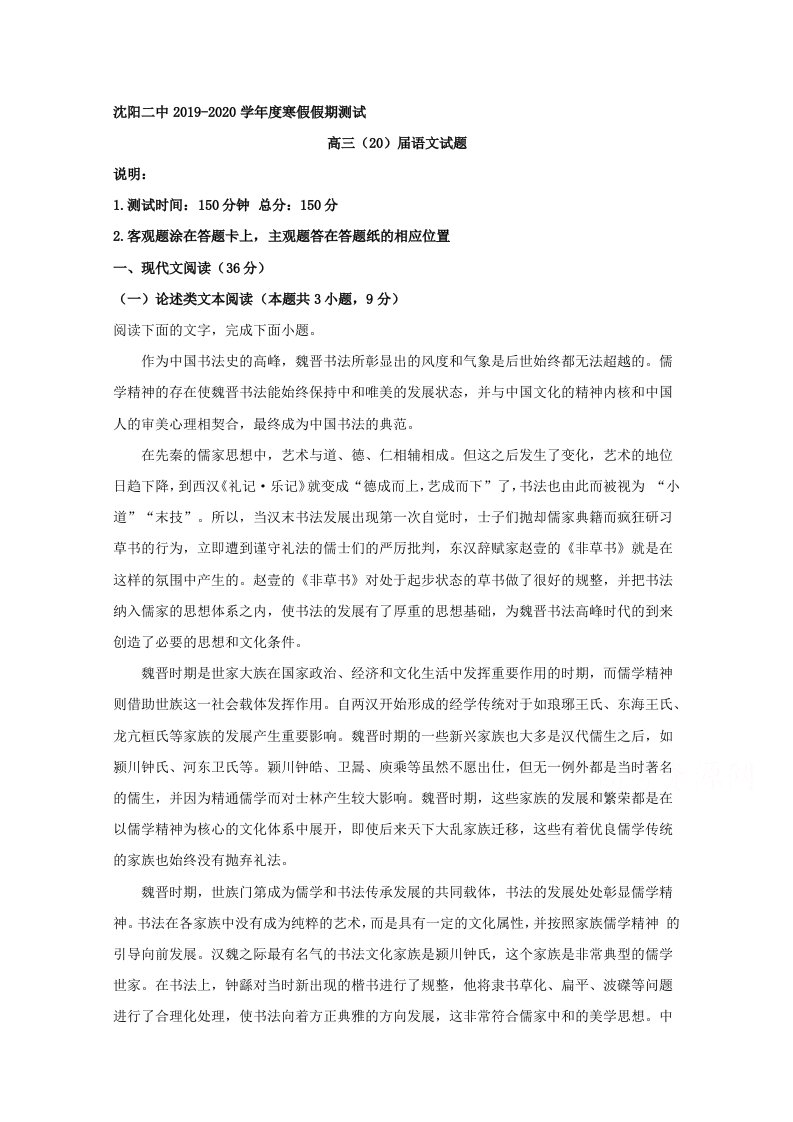 沈阳二中2019-2020学年度寒假假期测试

高三（20）届语文试题

说明：

1.测试时间：150分钟 总分：150分

2.客观题涂在答题卡上，主观题答在答题纸的相应位置

一、现代文阅读（36分）

（一）论述类文本阅读（本题共3小题，9分）

阅读下面的文字，完成下面小题。

作为中国书法史的高峰，魏晋书法所彰显出的风度和气象是后世始终都无法超越的。儒学精神的存在使魏晋书法能始终保持中和唯美的发展状态，并与中国文化的精神内核和中国人的审美心理相契合，最终成为中国书法的典范。

在先秦的儒家思想中，艺术与道、德、仁相辅相成。但这之后发生了变化，艺术的地位日趋下降，到西汉《礼记·乐记》就变成“德成而上，艺成而下”了，书法也由此而被视为“小道”“末技”。所以，当汉末书法发展出现第一次自觉时，士子们抛却儒家典籍而疯狂研习草书的行为，立即遭到谨守礼法的儒士们的严厉批判，东汉辞赋家赵壹的《非草书》就是在这样的氛围中产生的。赵壹的《非草书》对处于起步状态的草书做了很好的规整，并把书法纳入儒家的思想体系之内，使书法的发展有了厚重的思想基础，为魏晋书法高峰时代的到来创造了必要的思想和文化条件。

魏晋时期是世家大族在国家政治、经济和文化生活中发挥重要作用的时期，而儒学精神则借助世族这一社会载体发挥作用。自两汉开始形成的经学传统对于如琅琊王氏、东海王氏、龙亢桓氏等家族的发展产生重要影响。魏晋时期的一些新兴家族也大多是汉代儒生之后，如颍川钟氏、河东卫氏等。颍川钟皓、卫暠、庾乘等虽然不愿出仕，但无一例外都是当时著名的儒生，并因为精通儒学而对士林产生较大影响。魏晋时期，这些家族的发展和繁荣都是在以儒学精神为核心的文化体系中展开，即使后来天下大乱家族迁移，这些有着优良儒学传统的家族也始终没有抛弃礼法。

魏晋时期，世族门第成为儒学和书法传承发展的共同载体，书法的发展处处彰显儒学精神。书法在各家族中没有成为纯粹的艺术，而是具有一定的文化属性，并按照家族儒学精神的引导向前发展。汉魏之际最有名气的书法文化家族是颍川钟氏，这个家族是非常典型的儒学世家。在书法上，钟繇对当时新出现的楷书进行了规整，他将隶书草化、扁平、波磔等问题进行了合理化处理，使书法向着方正典雅的方向发展，这非常符合儒家中和的美学思想。中